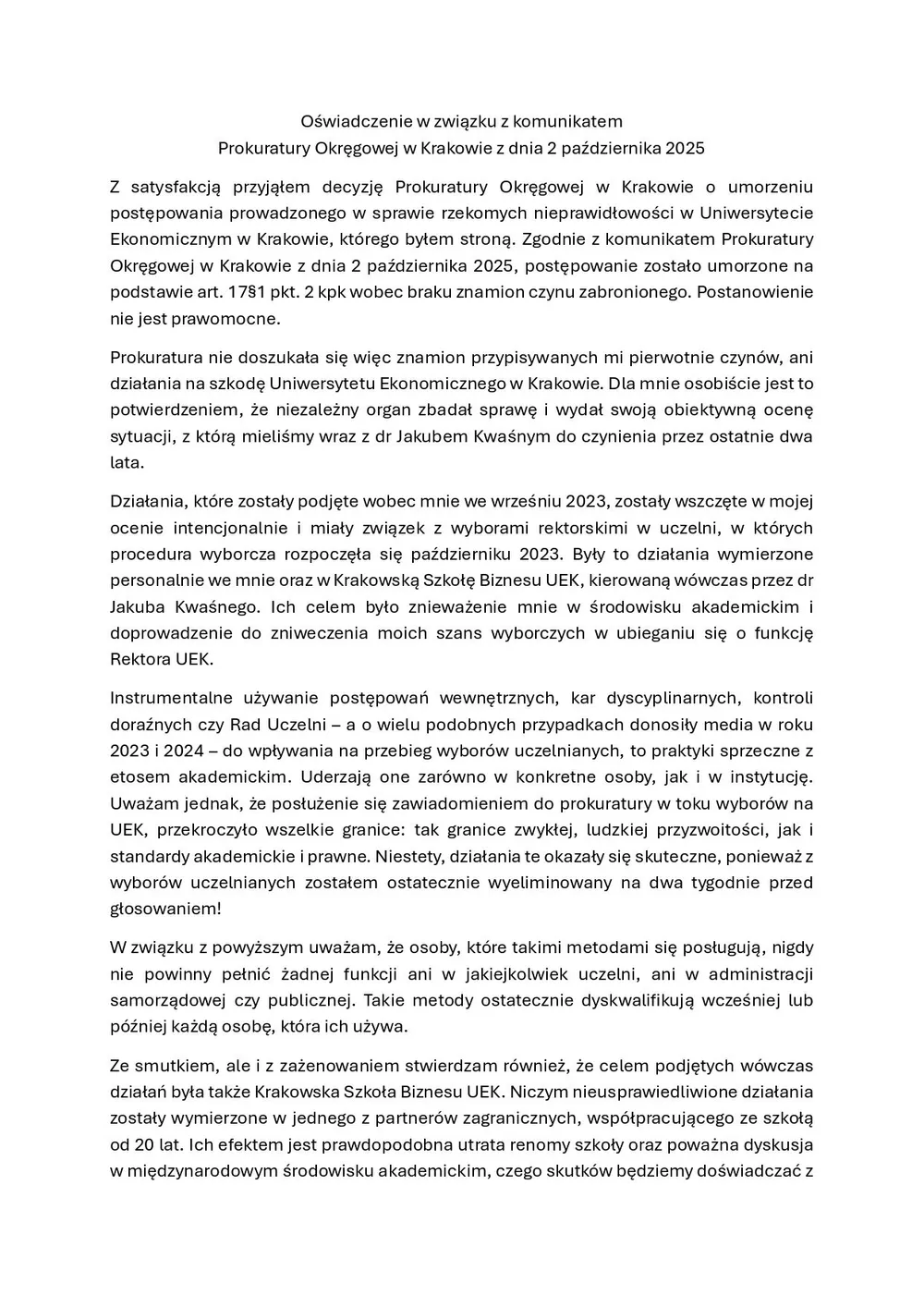 Oświadczenie w związku z komunikatem
Prokuratury Okręgowej w Krakowie z dnia 2 października 2025

Z satysfakcją przyjąłem decyzję Prokuratury Okręgowej w Krakowie o umorzeniu postępowania prowadzonego w sprawie rzekomych nieprawidłowości w Uniwersytecie Ekonomicznym w Krakowie, którego byłem stroną. Zgodnie z komunikatem Prokuratury Okręgowej w Krakowie z dnia 2 października 2025, postępowanie zostało umorzone na podstawie art. 17§1 pkt. 2 kpk wobec braku znamion czynu zabronionego. Postanowienie nie jest prawomocne.

Prokuratura nie doszukała się więc znamion przypisywanych mi pierwotnie czynów, ani działania na szkodę Uniwersytetu Ekonomicznego w Krakowie. Dla mnie osobiście jest to potwierdzeniem, że niezależny organ zbadał sprawę i wydał swoją obiektywną ocenę sytuacji, z którą mieliśmy wraz z dr Jakubem Kwaśnym do czynienia przez ostatnie dwa lata.

Działania, które zostały podjęte wobec mnie we wrześniu 2023, zostały wszczęte w mojej ocenie intencjonalnie i miały związek z wyborami rektorskimi w uczelni, w których procedura wyborcza rozpoczęła się październiku 2023. Były to działania wymierzone personalnie we mnie oraz w Krakowską Szkołę Biznesu UEK, kierowaną wówczas przez dr Jakuba Kwaśnego. Ich celem było znieważenie mnie w środowisku akademickim i doprowadzenie do zniweczenia moich szans wyborczych w ubieganiu się o funkcję Rektora UEK.

Instrumentalne używanie postępowań wewnętrznych, kar dyscyplinarnych, kontroli doraźnych czy Rad Uczelni – a o wielu podobnych przypadkach donosiły media w roku 2023 i 2024 – do wpływania na przebieg wyborów uczelnianych, to praktyki sprzeczne z etosem akademickim. Uderzają one zarówno w konkretne osoby, jak i w instytucję. Uważam jednak, że posłużenie się zawiadomieniem do prokuratury w toku wyborów na UEK, przekroczyło wszelkie granice: tak granice zwykłej, ludzkiej przyzwoitości, jak i standardy akademickie i prawne. Niestety, działania te okazały się skuteczne, ponieważ z wyborów uczelnianych zostałem ostatecznie wyeliminowany na dwa tygodnie przed głosowaniem!

W związku z powyższym uważam, że osoby, które takimi metodami się posługują, nigdy nie powinny pełnić żadnej funkcji ani w jakiejkolwiek uczelni, ani w administracji samorządowej czy publicznej. Takie metody ostatecznie dyskwalifikują wcześniej lub później każdą osobę, która ich używa.

Ze smutkiem, ale i z zażenowaniem stwierdzam również, że celem podjętych wówczas działań była także Krakowska Szkoła Biznesu UEK. Niczym nieusprawiedliwione działania zostały wymierzone w jednego z partnerów zagranicznych, współpracującego ze szkołą od 20 lat. Ich efektem jest prawdopodobna utrata renomy szkoły oraz poważna dyskusja w międzynarodowym środowisku akademickim, czego skutków będziemy doświadczać z